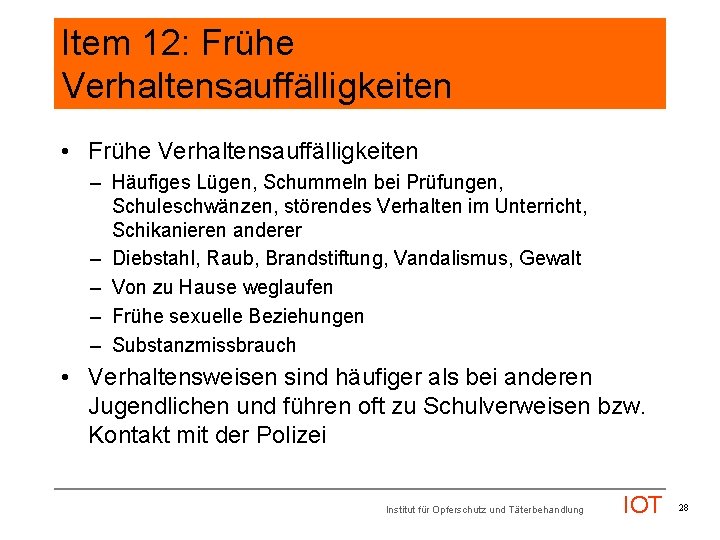 Item 12: Frühe Verhaltensauffälligkeiten

• Frühe Verhaltensauffälligkeiten
– Häufiges Lügen, Schummeln bei Prüfungen, Schuleschwänzen, störendes Verhalten im Unterricht, Schikanieren anderer
– Diebstahl, Raub, Brandstiftung, Vandalismus, Gewalt
– Von zu Hause weglaufen
– Frühe sexuelle Beziehungen
– Substanzmissbrauch

• Verhaltensweisen sind häufiger als bei anderen Jugendlichen und führen oft zu Schulverweisen bzw. Kontakt mit der Polizei

Institut für Opferschutz und Täterbehandlung IOT 28